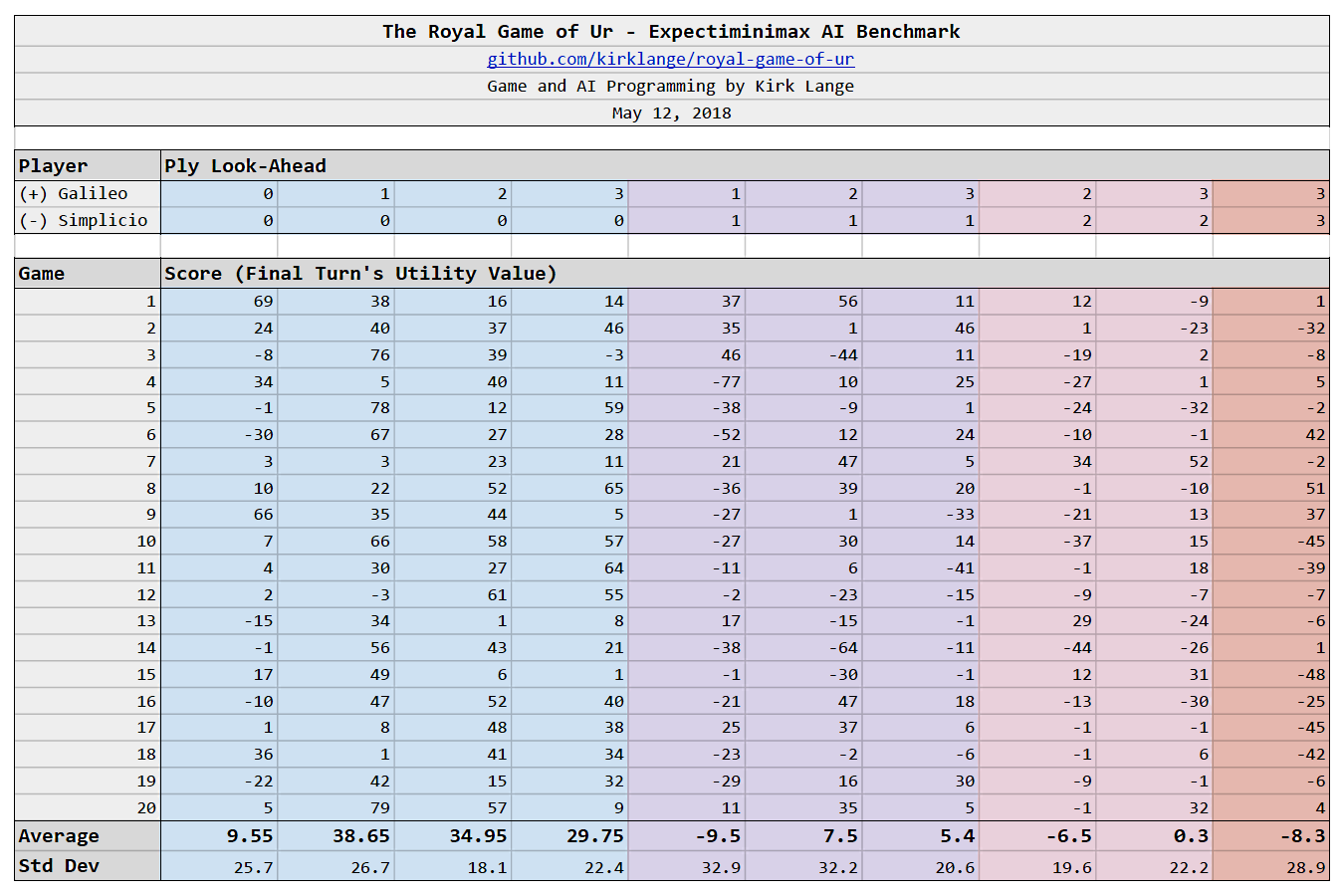 The Royal Game of Ur - Expectiminimax AI Benchmark
github.com/kirklange/royal-game-of-ur
Game and AI Programming by Kirk Lange
May 12, 2018

| Player | Ply Look-Ahead | | | | | | | | | |
|---|---|---|---|---|---|---|---|---|---|---|
| (+) Galileo | 0 | 1 | 2 | 3 | 1 | 2 | 3 | 2 | 3 | 3 |
| (-) Simplicio | 0 | 0 | 0 | 0 | 1 | 1 | 1 | 2 | 2 | 3 |

| Game | Score (Final Turn's Utility Value) | | | | | | | | | |
|---|---|---|---|---|---|---|---|---|---|---|
| 1 | 69 | 38 | 16 | 14 | 37 | 56 | 11 | 12 | -9 | 1 |
| 2 | 24 | 40 | 37 | 46 | 35 | 1 | 46 | 1 | -23 | -32 |
| 3 | -8 | 76 | 39 | -3 | 46 | -44 | 11 | -19 | 2 | -8 |
| 4 | 34 | 5 | 40 | 11 | -77 | 10 | 25 | -27 | 1 | 5 |
| 5 | -1 | 78 | 12 | 59 | -38 | -9 | 1 | -24 | -32 | -2 |
| 6 | -30 | 67 | 27 | 28 | -52 | 12 | 24 | -10 | -1 | 42 |
| 7 | 3 | 3 | 23 | 11 | 21 | 47 | 5 | 34 | 52 | -2 |
| 8 | 10 | 22 | 52 | 65 | -36 | 39 | 20 | -1 | -10 | 51 |
| 9 | 66 | 35 | 44 | 5 | -27 | 1 | -33 | -21 | 13 | 37 |
| 10 | 7 | 66 | 58 | 57 | -27 | 30 | 14 | -37 | 15 | -45 |
| 11 | 4 | 30 | 27 | 64 | -11 | 6 | -41 | -1 | 18 | -39 |
| 12 | 2 | -3 | 61 | 55 | -2 | -23 | -15 | -9 | -7 | -7 |
| 13 | -15 | 34 | 1 | 8 | 17 | -15 | -1 | 29 | -24 | -6 |
| 14 | -1 | 56 | 43 | 21 | -38 | -64 | -11 | -44 | -26 | 1 |
| 15 | 17 | 49 | 6 | 1 | -1 | -30 | -1 | 12 | 31 | -48 |
| 16 | -10 | 47 | 52 | 40 | -21 | 47 | 18 | -13 | -30 | -25 |
| 17 | 1 | 8 | 48 | 38 | 25 | 37 | 6 | -1 | -1 | -45 |
| 18 | 36 | 1 | 41 | 34 | -23 | -2 | -6 | -1 | 6 | -42 |
| 19 | -22 | 42 | 15 | 32 | -29 | 16 | 30 | -9 | -1 | -6 |
| 20 | 5 | 79 | 57 | 9 | 11 | 35 | 5 | -1 | 32 | 4 |
| Average | 9.55 | 38.65 | 34.95 | 29.75 | -9.5 | 7.5 | 5.4 | -6.5 | 0.3 | -8.3 |
| Std Dev | 25.7 | 26.7 | 18.1 | 22.4 | 32.9 | 32.2 | 20.6 | 19.6 | 22.2 | 28.9 |